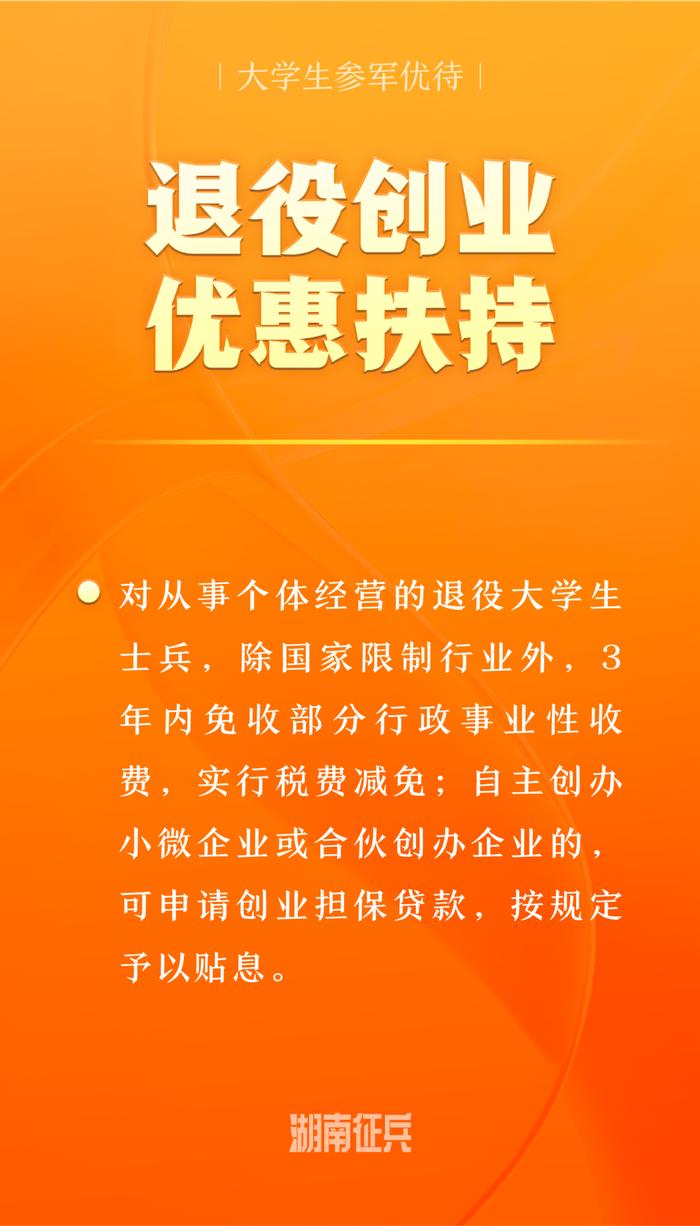 | 大学生参军优待 |

退役创业
优惠扶持

对从事个体经营的退役大学生士兵，除国家限制行业外，3年内免收部分行政事业性收费，实行税费减免；自主创办小微企业或合伙创办企业的，可申请创业担保贷款，按规定予以贴息。

湖南征兵